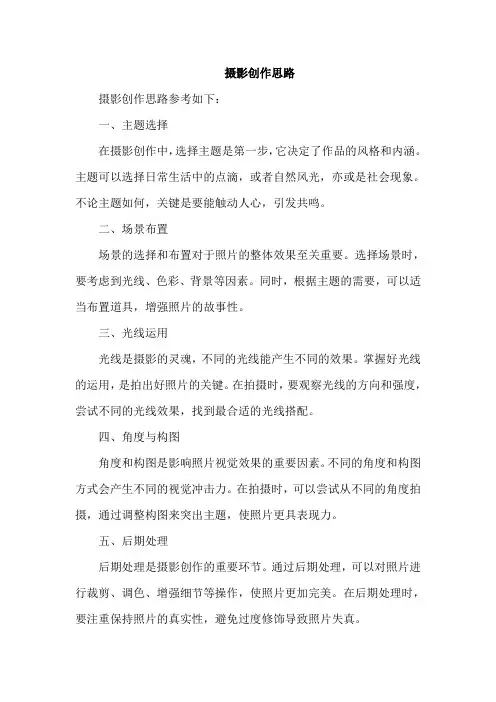 摄影创作思路

摄影创作思路参考如下：

一、主题选择

在摄影创作中，选择主题是第一步，它决定了作品的风格和内涵。主题可以选择日常生活中的点滴，或者自然风光，亦或是社会现象。不论主题如何，关键是要能触动人心，引发共鸣。

二、场景布置

场景的选择和布置对于照片的整体效果至关重要。选择场景时，要考虑到光线、色彩、背景等因素。同时，根据主题的需要，可以适当布置道具，增强照片的故事性。

三、光线运用

光线是摄影的灵魂，不同的光线能产生不同的效果。掌握好光线的运用，是拍出好照片的关键。在拍摄时，要观察光线的方向和强度，尝试不同的光线效果，找到最合适的光线搭配。

四、角度与构图

角度和构图是影响照片视觉效果的重要因素。不同的角度和构图方式会产生不同的视觉冲击力。在拍摄时，可以尝试从不同的角度拍摄，通过调整构图来突出主题，使照片更具表现力。

五、后期处理

后期处理是摄影创作的重要环节。通过后期处理，可以对照片进行裁剪、调色、增强细节等操作，使照片更加完美。在后期处理时，要注重保持照片的真实性，避免过度修饰导致照片失真。